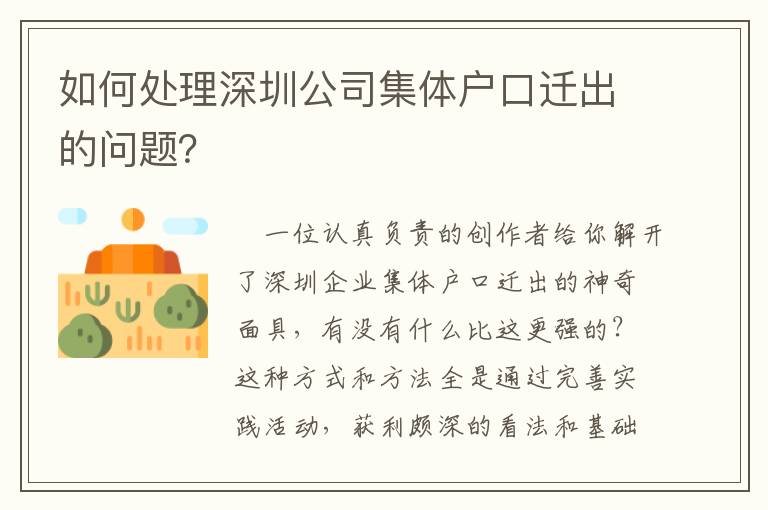 如何处理深圳公司集体户口迁出的问题?

一位认真负责的创作者给你解开了深圳企业集体户口迁出的神奇面具，有没有什么比这更强的?这种方式和方法全是通过完善实践活动，获利颇深的看法和基础